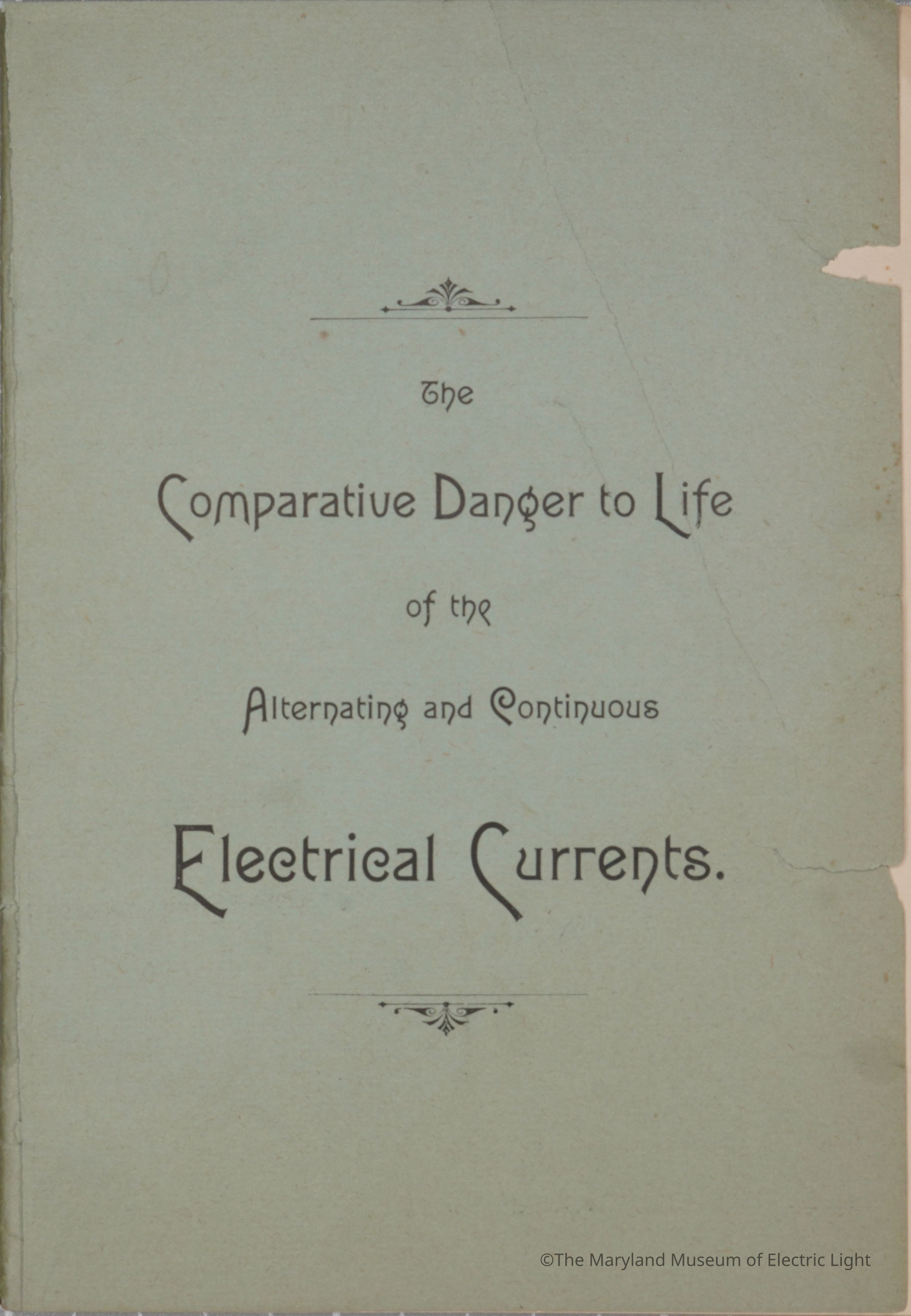 The

Comparative Danger to Life

of the

Alternating and Continuous

Electrical Currents.

©The Maryland Museum of Electric Light